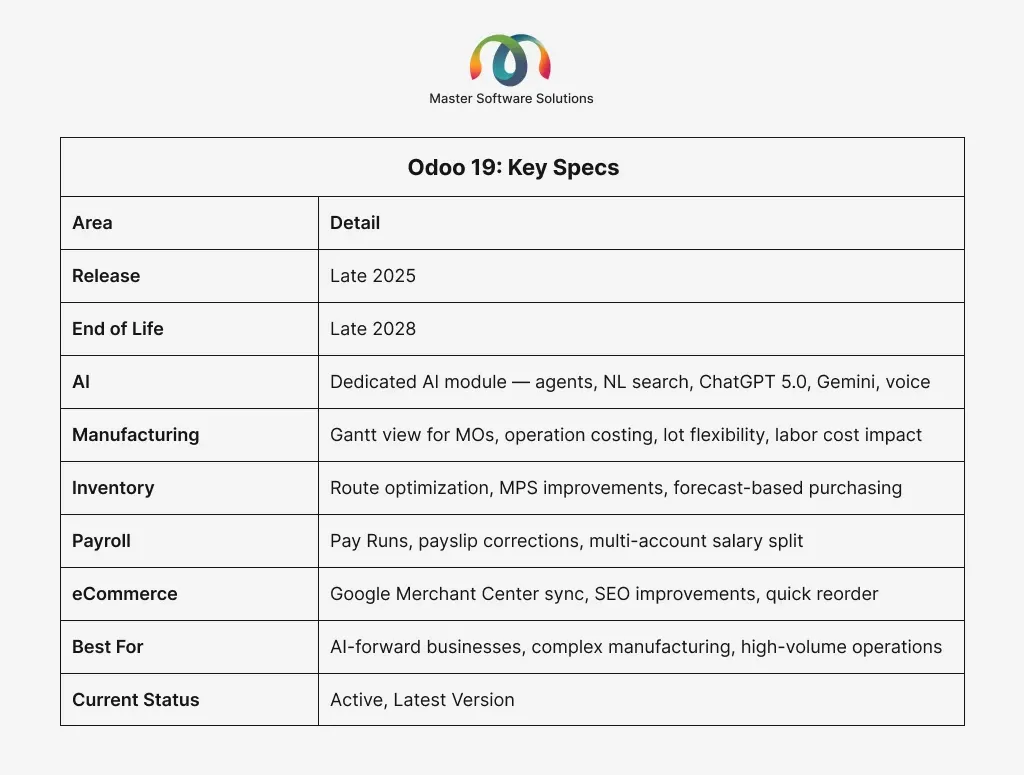 Master Software Solutions

Odoo 19: Key Specs

| Area | Detail |
|---|---|
| Release | Late 2025 |
| End of Life | Late 2028 |
| AI | Dedicated AI module — agents, NL search, ChatGPT 5.0, Gemini, voice |
| Manufacturing | Gantt view for MOs, operation costing, lot flexibility, labor cost impact |
| Inventory | Route optimization, MPS improvements, forecast-based purchasing |
| Payroll | Pay Runs, payslip corrections, multi-account salary split |
| eCommerce | Google Merchant Center sync, SEO improvements, quick reorder |
| Best For | AI-forward businesses, complex manufacturing, high-volume operations |
| Current Status | Active, Latest Version |